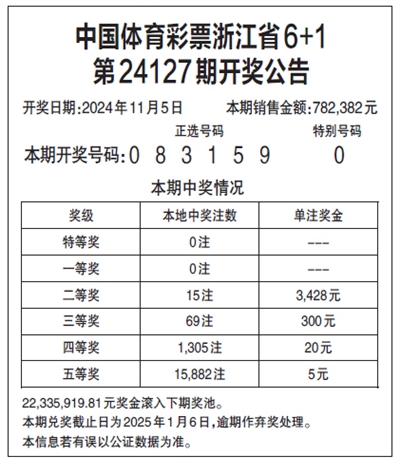 中国体育彩票浙江省6+1
第24127期开奖公告

开奖日期:2024年11月5日 本期销售金额:782,382元

正选号码 特别号码

本期开奖号码:0 8 3 1 5 9 0

本期中奖情况

| 奖级 | 本地中奖注数 | 单注奖金 |
|---|---|---|
| 特等奖 | 0注 | --- |
| 一等奖 | 0注 | --- |
| 二等奖 | 15注 | 3,428元 |
| 三等奖 | 69注 | 300元 |
| 四等奖 | 1,305注 | 20元 |
| 五等奖 | 15,882注 | 5元 |

22,335,919.81元奖金滚入下期奖池。

本期兑奖截止日为2025年1月6日,逾期作弃奖处理。

本信息若有误以公证数据为准。